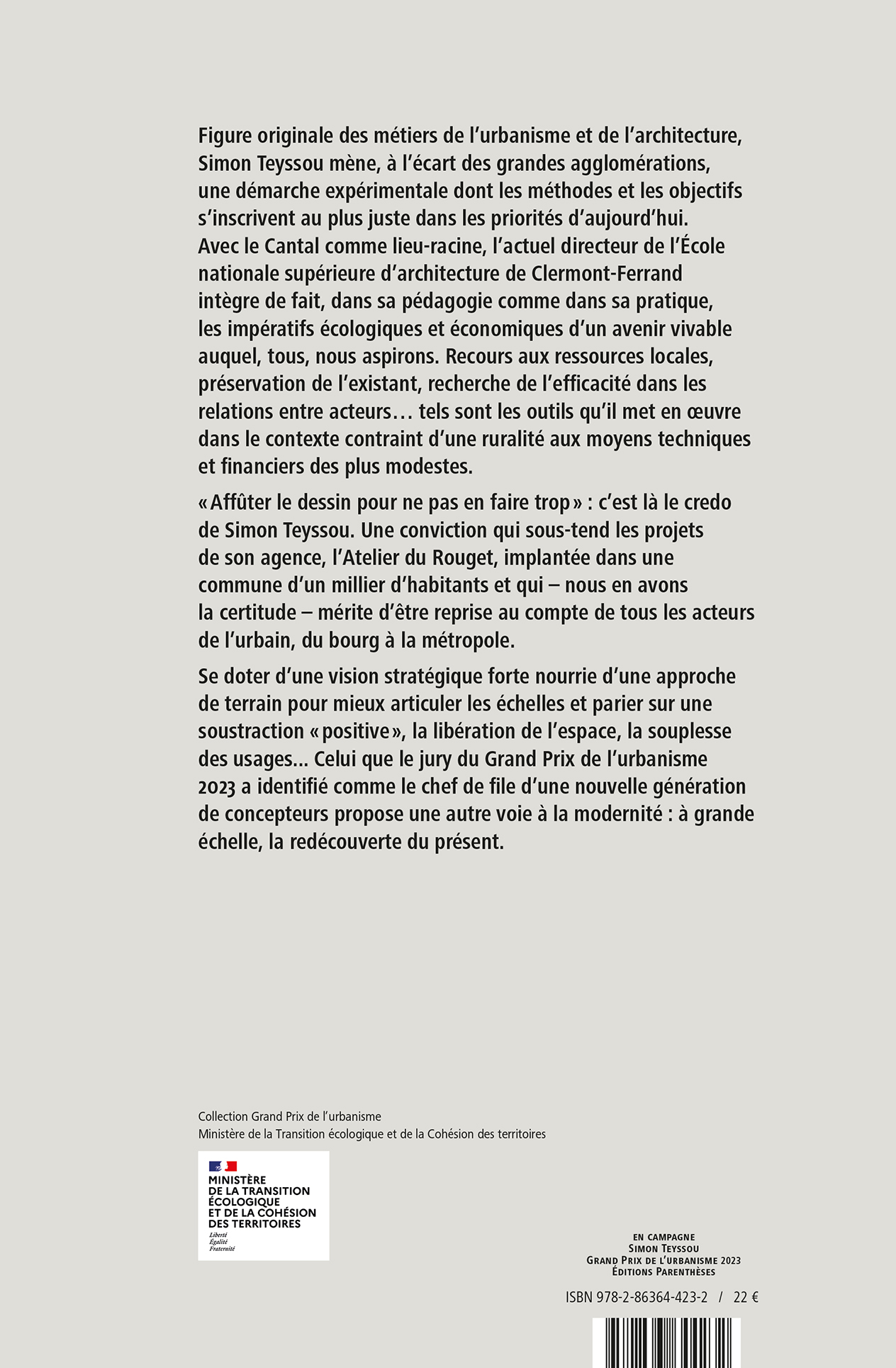 Figure originale des métiers de l'urbanisme et de l'architecture, Simon Teyssou mène, à l'écart des grandes agglomérations, une démarche expérimentale dont les méthodes et les objectifs s'inscrivent au plus juste dans les priorités d'aujourd'hui. Avec le Cantal comme lieu-racine, l'actuel directeur de l'École nationale supérieure d'architecture de Clermont-Ferrand intègre de fait, dans sa pédagogie comme dans sa pratique, les impératifs écologiques et économiques d'un avenir vivable auquel, tous, nous aspirons. Recours aux ressources locales, préservation de l'existant, recherche de l'efficacité dans les relations entre acteurs… tels sont les outils qu'il met en œuvre dans le contexte contraint d'une ruralité aux moyens techniques et financiers des plus modestes.

« Affûter le dessin pour ne pas en faire trop » : c'est là le credo de Simon Teyssou. Une conviction qui sous-tend les projets de son agence, l'Atelier du Rouget, implantée dans une commune d'un millier d'habitants et qui – nous en avons la certitude – mérite d'être reprise au compte de tous les acteurs de l'urbain, du bourg à la métropole.

Se doter d'une vision stratégique forte nourrie d'une approche de terrain pour mieux articuler les échelles et parier sur une soustraction « positive », la libération de l'espace, la souplesse des usages... Celui que le jury du Grand Prix de l'urbanisme 2023 a identifié comme le chef de file d'une nouvelle génération de concepteurs propose une autre voie à la modernité : à grande échelle, la redécouverte du présent.

Collection Grand Prix de l'urbanisme
Ministère de la Transition écologique et de la Cohésion des territoires

MINISTÈRE DE LA TRANSITION ÉCOLOGIQUE ET DE LA COHÉSION DES TERRITOIRES
Liberté
Égalité
Fraternité

EN CAMPAGNE
SIMON TEYSSOU
GRAND PRIX DE L'URBANISME 2023
ÉDITIONS PARENTHÈSES

ISBN 978-2-86364-423-2 / 22 €